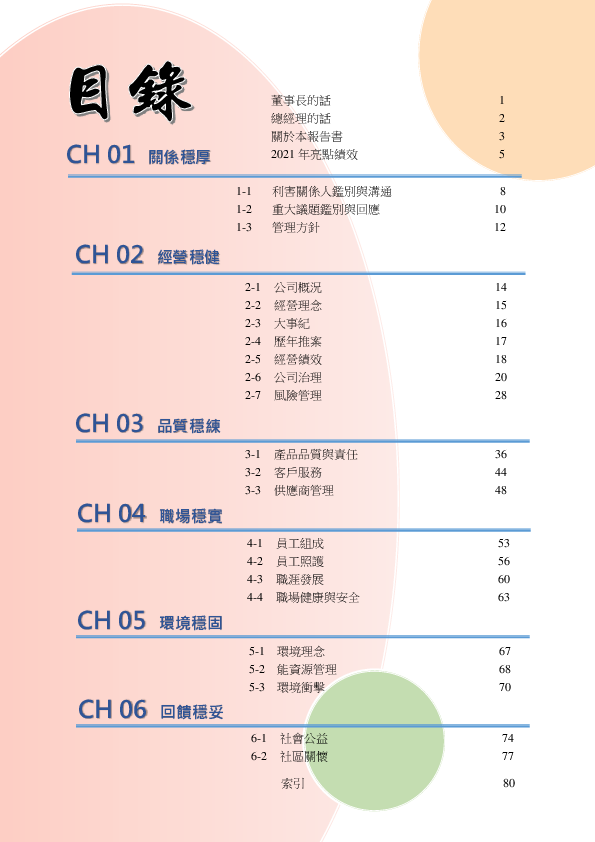 目錄

董事長的話 1
總經理的話 2
關於本報告書 3
2021 年亮點績效 5

CH 01 關係穩厚

1-1 利害關係人鑑別與溝通 8
1-2 重大議題鑑別與回應 10
1-3 管理方針 12

CH 02 經營穩健

2-1 公司概況 14
2-2 經營理念 15
2-3 大事紀 16
2-4 歷年推案 17
2-5 經營績效 18
2-6 公司治理 20
2-7 風險管理 28

CH 03 品質穩練

3-1 產品品質與責任 36
3-2 客戶服務 44
3-3 供應商管理 48

CH 04 職場穩實

4-1 員工組成 53
4-2 員工照護 56
4-3 職涯發展 60
4-4 職場健康與安全 63

CH 05 環境穩固

5-1 環境理念 67
5-2 能資源管理 68
5-3 環境衝擊 70

CH 06 回饋穩妥

6-1 社會公益 74
6-2 社區關懷 77

索引 80